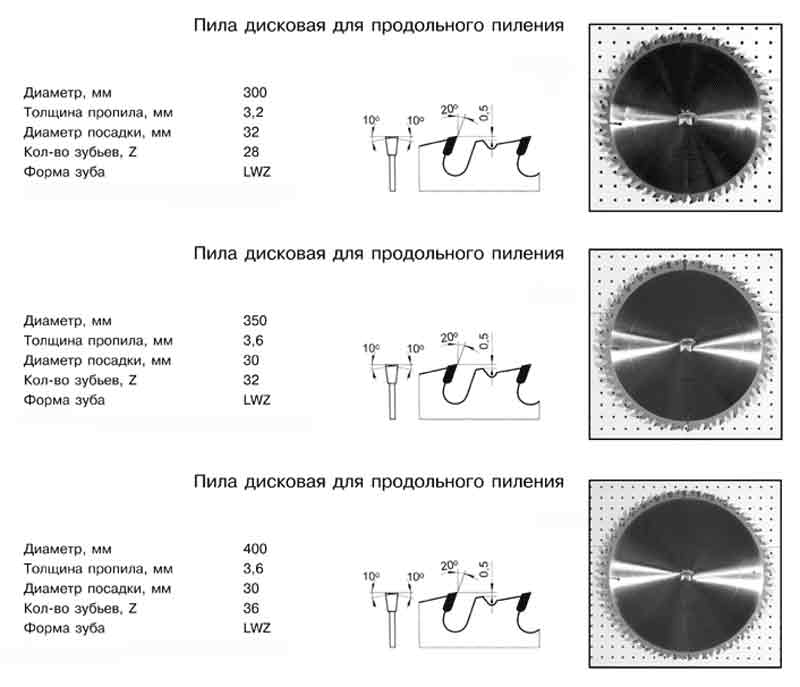 Пила дисковая для продольного пиления

| | |
|---|---|
| Диаметр, мм | 300 |
| Толщина пропила, мм | 3,2 |
| Диаметр посадки, мм | 32 |
| Кол-во зубьев, Z | 28 |
| Форма зуба | LWZ |

$10^0$ $10^0$ $20^0$ 0,5

Пила дисковая для продольного пиления

| | |
|---|---|
| Диаметр, мм | 350 |
| Толщина пропила, мм | 3,6 |
| Диаметр посадки, мм | 30 |
| Кол-во зубьев, Z | 32 |
| Форма зуба | LWZ |

$10^0$ $10^0$ $20^0$ 0,5

Пила дисковая для продольного пиления

| | |
|---|---|
| Диаметр, мм | 400 |
| Толщина пропила, мм | 3,6 |
| Диаметр посадки, мм | 30 |
| Кол-во зубьев, Z | 36 |
| Форма зуба | LWZ |

$10^0$ $10^0$ $20^0$ 0,5